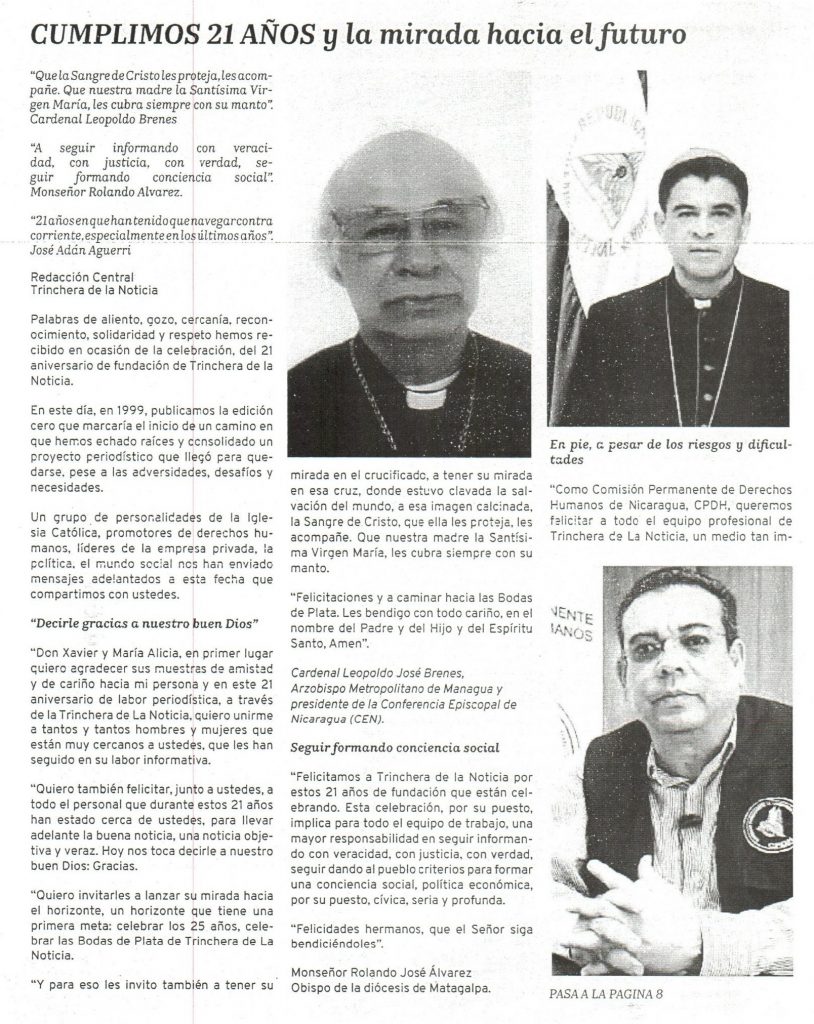 CUMPLIMOS 21 AÑOS y la mirada hacia el futuro

"Que la Sangre de Cristo les proteja, les acompañe. Que nuestra madre la Santísima Virgen María, les cubra siempre con su manto". Cardenal Leopoldo Brenes

"A seguir informando con veracidad, con justicia, con verdad, seguir formando conciencia social". Monseñor Rolando Alvarez.

"21 años en que han tenido que navegar contra corriente, especialmente en los últimos años". José Adán Aguerri

Redacción Central
Trinchera de la Noticia

Palabras de aliento, gozo, cercanía, reconocimiento, solidaridad y respeto hemos recibido en ocasión de la celebración, del 21 aniversario de fundación de Trinchera de la Noticia.

En este día, en 1999, publicamos la edición cero que marcaría el inicio de un camino en que hemos echado raíces y consolidado un proyecto periodístico que llegó para quedarse, pese a las adversidades, desafíos y necesidades.

Un grupo de personalidades de la Iglesia Católica, promotores de derechos humanos, líderes de la empresa privada, la política, el mundo social nos han enviado mensajes adelantados a esta fecha que compartimos con ustedes.

"Decirle gracias a nuestro buen Dios"

"Don Xavier y María Alicia, en primer lugar quiero agradecer sus muestras de amistad y de cariño hacia mi persona y en este 21 aniversario de labor periodística, a través de la Trinchera de La Noticia, quiero unirme a tantos y tantos hombres y mujeres que están muy cercanos a ustedes, que les han seguido en su labor informativa.

"Quiero también felicitar, junto a ustedes, a todo el personal que durante estos 21 años han estado cerca de ustedes, para llevar adelante la buena noticia, una noticia objetiva y veraz. Hoy nos toca decirle a nuestro buen Dios: Gracias.

"Quiero invitarles a lanzar su mirada hacia el horizonte, un horizonte que tiene una primera meta: celebrar los 25 años, celebrar las Bodas de Plata de Trinchera de La Noticia.

"Y para eso les invito también a tener su mirada en el crucificado, a tener su mirada en esa cruz, donde estuvo clavada la salvación del mundo, a esa imagen calcinada, la Sangre de Cristo, que ella les proteja, les acompañe. Que nuestra madre la Santísima Virgen María, les cubra siempre con su manto.

"Felicitaciones y a caminar hacia las Bodas de Plata. Les bendigo con todo cariño, en el nombre del Padre y del Hijo y del Espíritu Santo, Amen".

Cardenal Leopoldo José Brenes,
Arzobispo Metropolitano de Managua y presidente de la Conferencia Episcopal de Nicaragua (CEN).

Seguir formando conciencia social

"Felicitamos a Trinchera de la Noticia por estos 21 años de fundación que están celebrando. Esta celebración, por su puesto, implica para todo el equipo de trabajo, una mayor responsabilidad en seguir informando con veracidad, con justicia, con verdad, seguir dando al pueblo criterios para formar una conciencia social, política económica, por su puesto, cívica, seria y profunda.

"Felicidades hermanos, que el Señor siga bendiciéndoles".

Monseñor Rolando José Álvarez
Obispo de la diócesis de Matagalpa.

En pie, a pesar de los riesgos y dificultades

"Como Comisión Permanente de Derechos Humanos de Nicaragua, CPDH, queremos felicitar a todo el equipo profesional de Trinchera de La Noticia, un medio tan im-

PASA A LA PAGINA 8